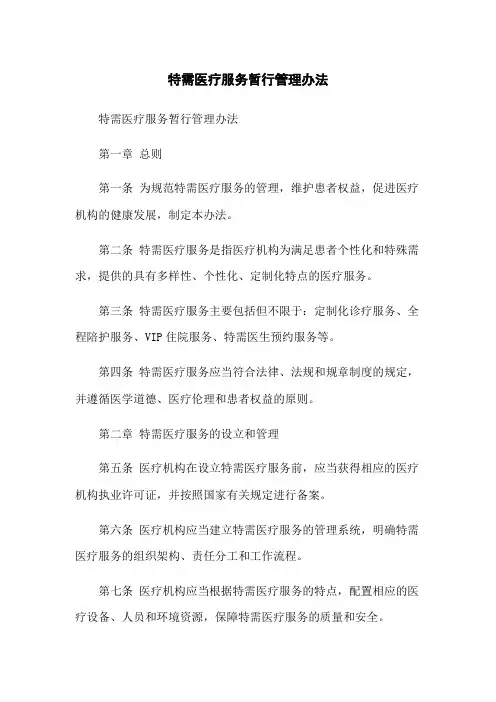 特需医疗服务暂行管理办法

特需医疗服务暂行管理办法

第一章 总则

第一条 为规范特需医疗服务的管理，维护患者权益，促进医疗机构的健康发展，制定本办法。

第二条 特需医疗服务是指医疗机构为满足患者个性化和特殊需求，提供的具有多样性、个性化、定制化特点的医疗服务。

第三条 特需医疗服务主要包括但不限于：定制化诊疗服务、全程陪护服务、VIP 住院服务、特需医生预约服务等。

第四条 特需医疗服务应当符合法律、法规和规章制度的规定，并遵循医学道德、医疗伦理和患者权益的原则。

第二章 特需医疗服务的设立和管理

第五条 医疗机构在设立特需医疗服务前，应当获得相应的医疗机构执业许可证，并按照国家有关规定进行备案。

第六条 医疗机构应当建立特需医疗服务的管理系统，明确特需医疗服务的组织架构、责任分工和工作流程。

第七条 医疗机构应当根据特需医疗服务的特点，配置相应的医疗设备、人员和环境资源，保障特需医疗服务的质量和安全。